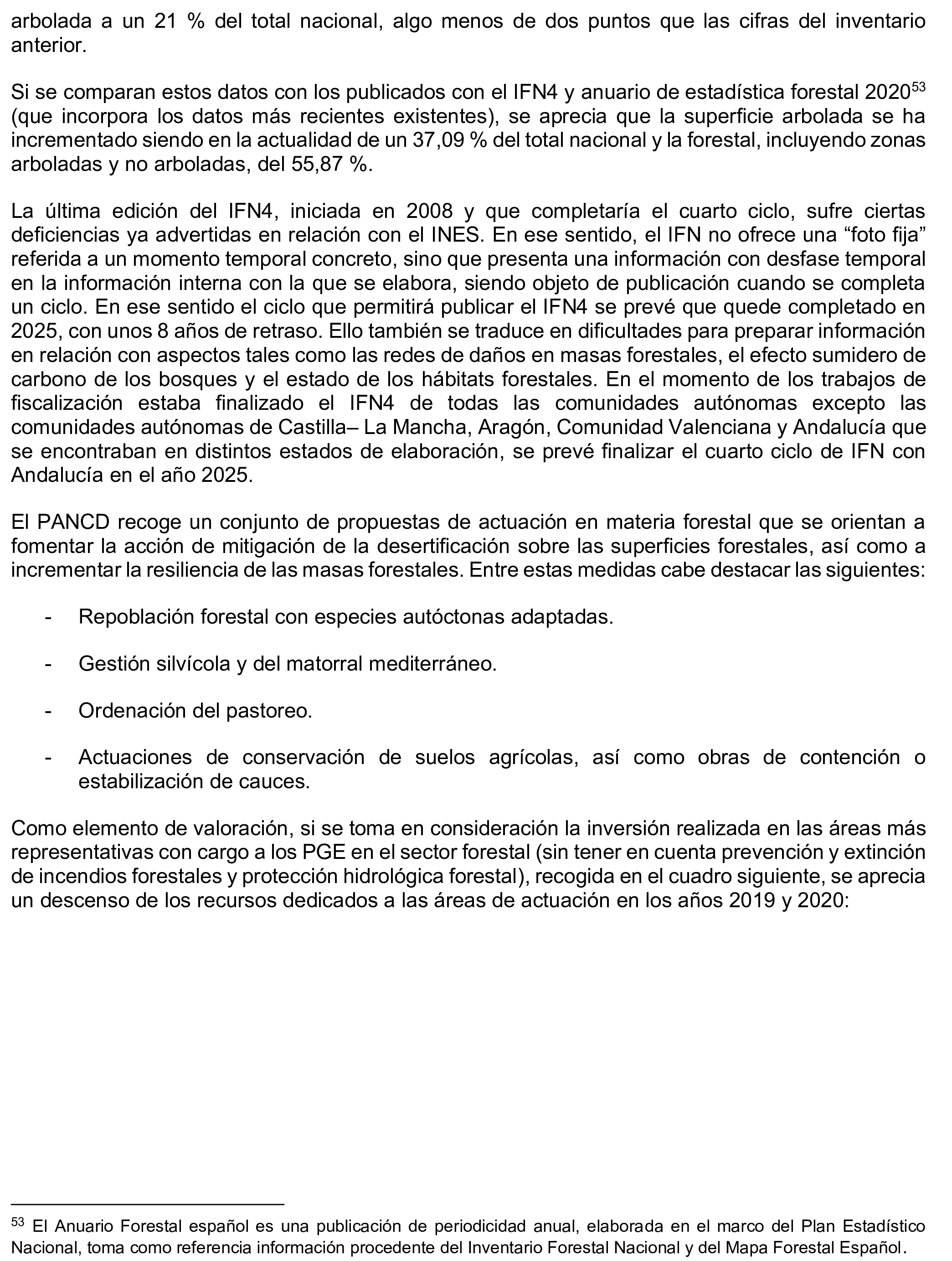 arbolada a un 21 % del total nacional, algo menos de dos puntos que las cifras del inventario anterior.

Si se comparan estos datos con los publicados con el IFN4 y anuario de estadística forestal 2020$^{53}$ (que incorpora los datos más recientes existentes), se aprecia que la superficie arbolada se ha incrementado siendo en la actualidad de un 37,09 % del total nacional y la forestal, incluyendo zonas arboladas y no arboladas, del 55,87 %.

La última edición del IFN4, iniciada en 2008 y que completaría el cuarto ciclo, sufre ciertas deficiencias ya advertidas en relación con el INES. En ese sentido, el IFN no ofrece una “foto fija” referida a un momento temporal concreto, sino que presenta una información con desfase temporal en la información interna con la que se elabora, siendo objeto de publicación cuando se completa un ciclo. En ese sentido el ciclo que permitirá publicar el IFN4 se prevé que quede completado en 2025, con unos 8 años de retraso. Ello también se traduce en dificultades para preparar información en relación con aspectos tales como las redes de daños en masas forestales, el efecto sumidero de carbono de los bosques y el estado de los hábitats forestales. En el momento de los trabajos de fiscalización estaba finalizado el IFN4 de todas las comunidades autónomas excepto las comunidades autónomas de Castilla– La Mancha, Aragón, Comunidad Valenciana y Andalucía que se encontraban en distintos estados de elaboración, se prevé finalizar el cuarto ciclo de IFN con Andalucía en el año 2025.

El PANCD recoge un conjunto de propuestas de actuación en materia forestal que se orientan a fomentar la acción de mitigación de la desertificación sobre las superficies forestales, así como a incrementar la resiliencia de las masas forestales. Entre estas medidas cabe destacar las siguientes:

- Repoblación forestal con especies autóctonas adaptadas.

- Gestión silvícola y del matorral mediterráneo.

- Ordenación del pastoreo.

- Actuaciones de conservación de suelos agrícolas, así como obras de contención o estabilización de cauces.

Como elemento de valoración, si se toma en consideración la inversión realizada en las áreas más representativas con cargo a los PGE en el sector forestal (sin tener en cuenta prevención y extinción de incendios forestales y protección hidrológica forestal), recogida en el cuadro siguiente, se aprecia un descenso de los recursos dedicados a las áreas de actuación en los años 2019 y 2020:

$^{53}$ El Anuario Forestal español es una publicación de periodicidad anual, elaborada en el marco del Plan Estadístico Nacional, toma como referencia información procedente del Inventario Forestal Nacional y del Mapa Forestal Español.